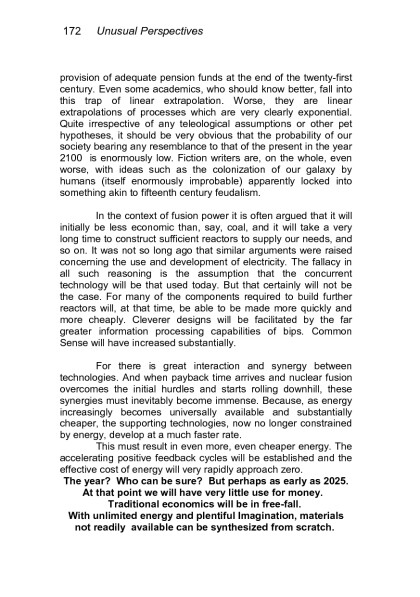 172 Unusual Perspectives

provision of adequate pension funds at the end of the twenty-first century. Even some academics, who should know better, fall into this trap of linear extrapolation. Worse, they are linear extrapolations of processes which are very clearly exponential. Quite irrespective of any teleological assumptions or other pet hypotheses, it should be very obvious that the probability of our society bearing any resemblance to that of the present in the year 2100 is enormously low. Fiction writers are, on the whole, even worse, with ideas such as the colonization of our galaxy by humans (itself enormously improbable) apparently locked into something akin to fifteenth century feudalism.

In the context of fusion power it is often argued that it will initially be less economic than, say, coal, and it will take a very long time to construct sufficient reactors to supply our needs, and so on. It was not so long ago that similar arguments were raised concerning the use and development of electricity. The fallacy in all such reasoning is the assumption that the concurrent technology will be that used today. But that certainly will not be the case. For many of the components required to build further reactors will, at that time, be able to be made more quickly and more cheaply. Cleverer designs will be facilitated by the far greater information processing capabilities of bips. Common Sense will have increased substantially.

For there is great interaction and synergy between technologies. And when payback time arrives and nuclear fusion overcomes the initial hurdles and starts rolling downhill, these synergies must inevitably become immense. Because, as energy increasingly becomes universally available and substantially cheaper, the supporting technologies, now no longer constrained by energy, develop at a much faster rate.

This must result in even more, even cheaper energy. The accelerating positive feedback cycles will be established and the effective cost of energy will very rapidly approach zero.

The year? Who can be sure? But perhaps as early as 2025.
At that point we will have very little use for money.
Traditional economics will be in free-fall.
With unlimited energy and plentiful Imagination, materials not readily available can be synthesized from scratch.